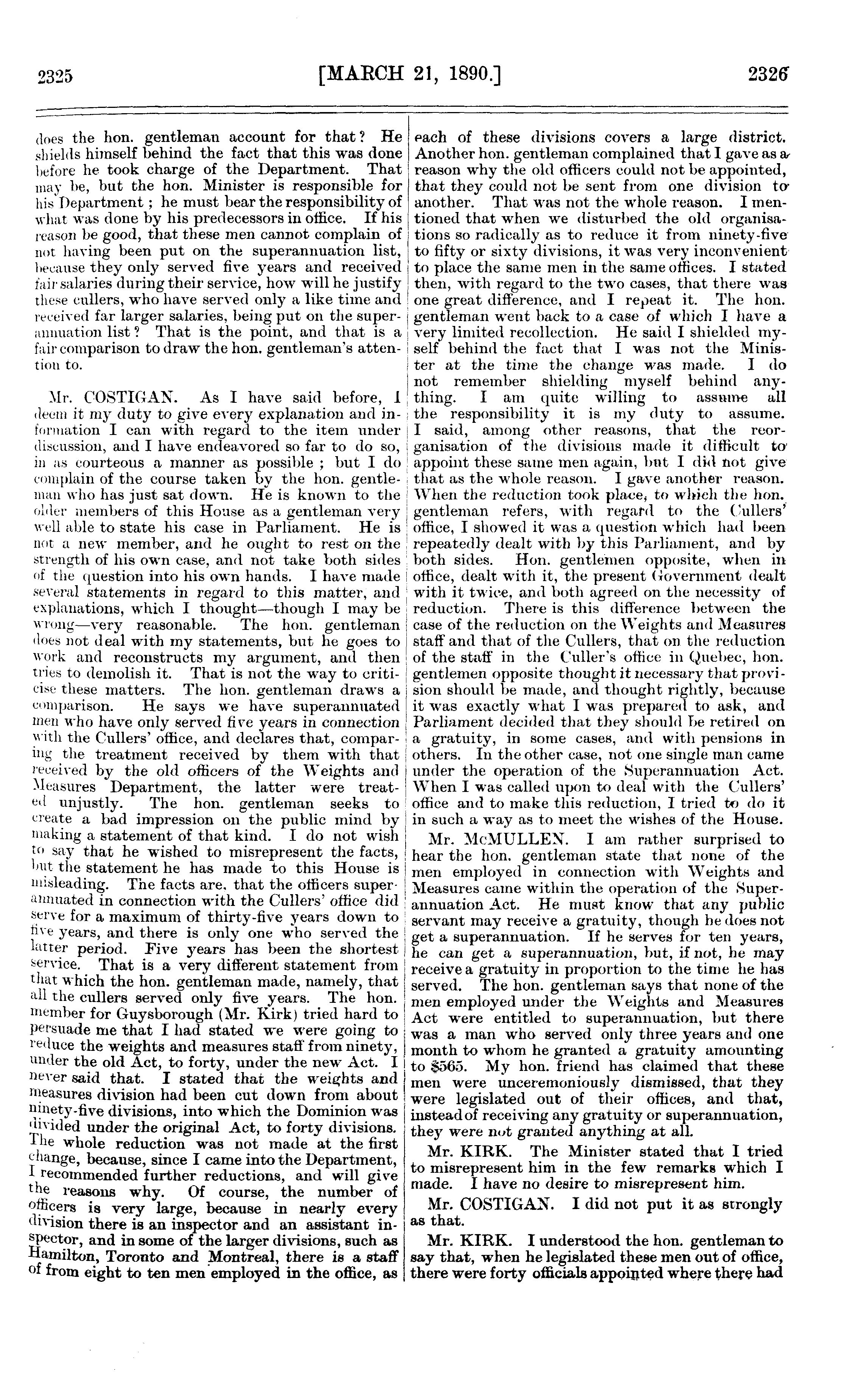 2325 [MARCH 21, 1890.] 2326

does the hon. gentleman account for that? He shields himself behind the fact that this was done before he took charge of the Department. That may be, but the hon. Minister is responsible for his Department; he must bear the responsibility of what was done by his predecessors in office. If his reason be good, that these men cannot complain of not having been put on the superannuation list, because they only served five years and received fair salaries during their service, how will he justify these cullers, who have served only a like time and received far larger salaries, being put on the superannuation list? That is the point, and that is a fair comparison to draw the hon. gentleman's attention to.

Mr. COSTIGAN. As I have said before, I deem it my duty to give every explanation and information I can with regard to the item under discussion, and I have endeavored so far to do so, in as courteous a manner as possible; but I do complain of the course taken by the hon. gentleman who has just sat down. He is known to the older members of this House as a gentleman very well able to state his case in Parliament. He is not a new member, and he ought to rest on the strength of his own case, and not take both sides of the question into his own hands. I have made several statements in regard to this matter, and explanations, which I thought—though I may be wrong—very reasonable. The hon. gentleman does not deal with my statements, but he goes to work and reconstructs my argument, and then tries to demolish it. That is not the way to criticise these matters. The hon. gentleman draws a comparison. He says we have superannuated men who have only served five years in connection with the Cullers' office, and declares that, comparing the treatment received by them with that received by the old officers of the Weights and Measures Department, the latter were treated unjustly. The hon. gentleman seeks to create a bad impression on the public mind by making a statement of that kind. I do not wish to say that he wished to misrepresent the facts, but the statement he has made to this House is misleading. The facts are, that the officers superannuated in connection with the Cullers' office did serve for a maximum of thirty-five years down to five years, and there is only one who served the latter period. Five years has been the shortest service. That is a very different statement from that which the hon. gentleman made, namely, that all the cullers served only five years. The hon. member for Guysborough (Mr. Kirk) tried hard to persuade me that I had stated we were going to reduce the weights and measures staff from ninety, under the old Act, to forty, under the new Act. I never said that. I stated that the weights and measures division had been cut down from about ninety-five divisions, into which the Dominion was divided under the original Act, to forty divisions. The whole reduction was not made at the first change, because, since I came into the Department, I recommended further reductions, and will give the reasons why. Of course, the number of officers is very large, because in nearly every division there is an inspector and an assistant inspector, and in some of the larger divisions, such as Hamilton, Toronto and Montreal, there is a staff of from eight to ten men employed in the office, as each of these divisions covers a large district. Another hon. gentleman complained that I gave as a reason why the old officers could not be appointed, that they could not be sent from one division to another. That was not the whole reason. I mentioned that when we disturbed the old organisations so radically as to reduce it from ninety-five to fifty or sixty divisions, it was very inconvenient to place the same men in the same offices. I stated then, with regard to the two cases, that there was one great difference, and I repeat it. The hon. gentleman went back to a case of which I have a very limited recollection. He said I shielded myself behind the fact that I was not the Minister at the time the change was made. I do not remember shielding myself behind anything. I am quite willing to assume all the responsibility it is my duty to assume. I said, among other reasons, that the reorganisation of the divisions made it difficult to appoint these same men again, but I did not give that as the whole reason. I gave another reason. When the reduction took place, to which the hon. gentleman refers, with regard to the Cullers' office, I showed it was a question which had been repeatedly dealt with by this Parliament, and by both sides. Hon. gentlemen opposite, when in office, dealt with it, the present Government dealt with it twice, and both agreed on the necessity of reduction. There is this difference between the case of the reduction on the Weights and Measures staff and that of the Cullers, that on the reduction of the staff in the Culler's office in Quebec, hon. gentlemen opposite thought it necessary that provision should be made, and thought rightly, because it was exactly what I was prepared to ask, and Parliament decided that they should be retired on a gratuity, in some cases, and with pensions in others. In the other case, not one single man came under the operation of the Superannuation Act. When I was called upon to deal with the Cullers' office and to make this reduction, I tried to do it in such a way as to meet the wishes of the House.

Mr. McMULLEN. I am rather surprised to hear the hon. gentleman state that none of the men employed in connection with Weights and Measures came within the operation of the Superannuation Act. He must know that any public servant may receive a gratuity, though he does not get a superannuation. If he serves for ten years, he can get a superannuation, but, if not, he may receive a gratuity in proportion to the time he has served. The hon. gentleman says that none of the men employed under the Weights and Measures Act were entitled to superannuation, but there was a man who served only three years and one month to whom he granted a gratuity amounting to $565. My hon. friend has claimed that these men were unceremoniously dismissed, that they were legislated out of their offices, and that, instead of receiving any gratuity or superannuation, they were not granted anything at all.

Mr. KIRK. The Minister stated that I tried to misrepresent him in the few remarks which I made. I have no desire to misrepresent him.

Mr. COSTIGAN. I did not put it as strongly as that.

Mr. KIRK. I understood the hon. gentleman to say that, when he legislated these men out of office, there were forty officials appointed where there had